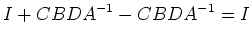 $I + CBDA^{-1} - CBDA^{-1} = I$